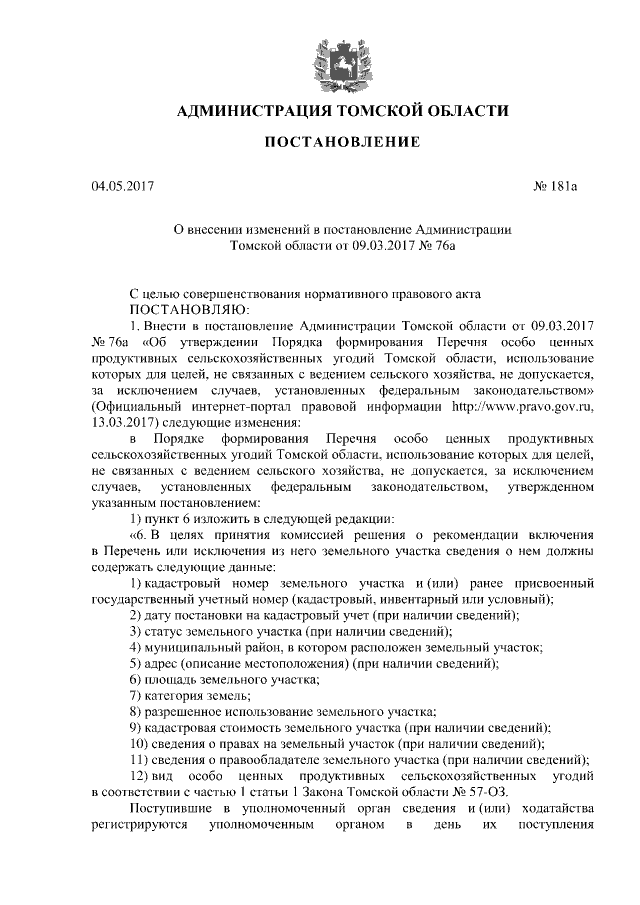 АДМИНИСТРАЦИЯ ТОМСКОЙ ОБЛАСТИ

ПОСТАНОВЛЕНИЕ

04.05.2017

№ 181а

О внесении изменений в постановление Администрации Томской области от 09.03.2017 № 76а

С целью совершенствования нормативного правового акта
ПОСТАНОВЛЯЮ:

1. Внести в постановление Администрации Томской области от 09.03.2017 № 76а «Об утверждении Порядка формирования Перечня особо ценных продуктивных сельскохозяйственных угодий Томской области, использование которых для целей, не связанных с ведением сельского хозяйства, не допускается, за исключением случаев, установленных федеральным законодательством» (Официальный интернет-портал правовой информации http://www.pravo.gov.ru, 13.03.2017) следующие изменения:

в Порядке формирования Перечня особо ценных продуктивных сельскохозяйственных угодий Томской области, использование которых для целей, не связанных с ведением сельского хозяйства, не допускается, за исключением случаев, установленных федеральным законодательством, утвержденном указанным постановлением:

1) пункт 6 изложить в следующей редакции:

«6. В целях принятия комиссией решения о рекомендации включения в Перечень или исключения из него земельного участка сведения о нем должны содержать следующие данные:

1) кадастровый номер земельного участка и (или) ранее присвоенный государственный учетный номер (кадастровый, инвентарный или условный);

2) дату постановки на кадастровый учет (при наличии сведений);

3) статус земельного участка (при наличии сведений);

4) муниципальный район, в котором расположен земельный участок;

5) адрес (описание местоположения) (при наличии сведений);

6) площадь земельного участка;

7) категория земель;

8) разрешенное использование земельного участка;

9) кадастровая стоимость земельного участка (при наличии сведений);

10) сведения о правах на земельный участок (при наличии сведений);

11) сведения о правообладателе земельного участка (при наличии сведений);

12) вид особо ценных продуктивных сельскохозяйственных угодий в соответствии с частью 1 статьи 1 Закона Томской области № 57-ОЗ.

Поступившие в уполномоченный орган сведения и (или) ходатайства регистрируются уполномоченным органом в день их поступления